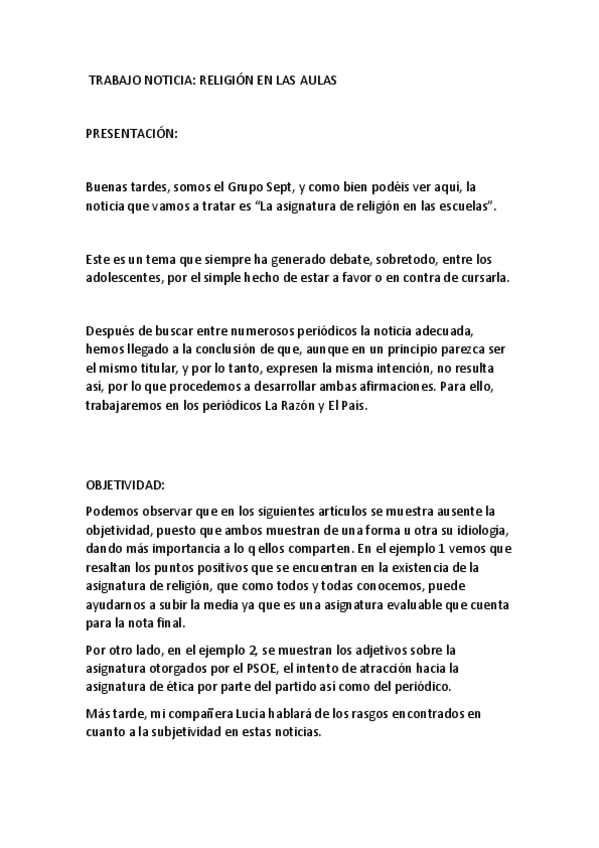 TRABAJO NOTICIA: RELIGIÓN EN LAS AULAS

PRESENTACIÓN:

Buenas tardes, somos el Grupo Sept, y como bien podéis ver aquí, la noticia que vamos a tratar es “La asignatura de religión en las escuelas”.

Este es un tema que siempre ha generado debate, sobretodo, entre los adolescentes, por el simple hecho de estar a favor o en contra de cursarla.

Después de buscar entre numerosos periódicos la noticia adecuada, hemos llegado a la conclusión de que, aunque en un principio parezca ser el mismo titular, y por lo tanto, expresen la misma intención, no resulta así, por lo que procedemos a desarrollar ambas afirmaciones. Para ello, trabajaremos en los periódicos La Razón y El País.

OBJETIVIDAD:

Podemos observar que en los siguientes artículos se muestra ausente la objetividad, puesto que ambos muestran de una forma u otra su idiología, dando más importancia a lo q ellos comparten. En el ejemplo 1 vemos que resaltan los puntos positivos que se encuentran en la existencia de la asignatura de religión, que como todos y todas conocemos, puede ayudarnos a subir la media ya que es una asignatura evaluable que cuenta para la nota final.

Por otro lado, en el ejemplo 2, se muestran los adjetivos sobre la asignatura otorgados por el PSOE, el intento de atracción hacia la asignatura de ética por parte del partido así como del periódico.

Más tarde, mi compañera Lucía hablará de los rasgos encontrados en cuanto a la subjetividad en estas noticias.